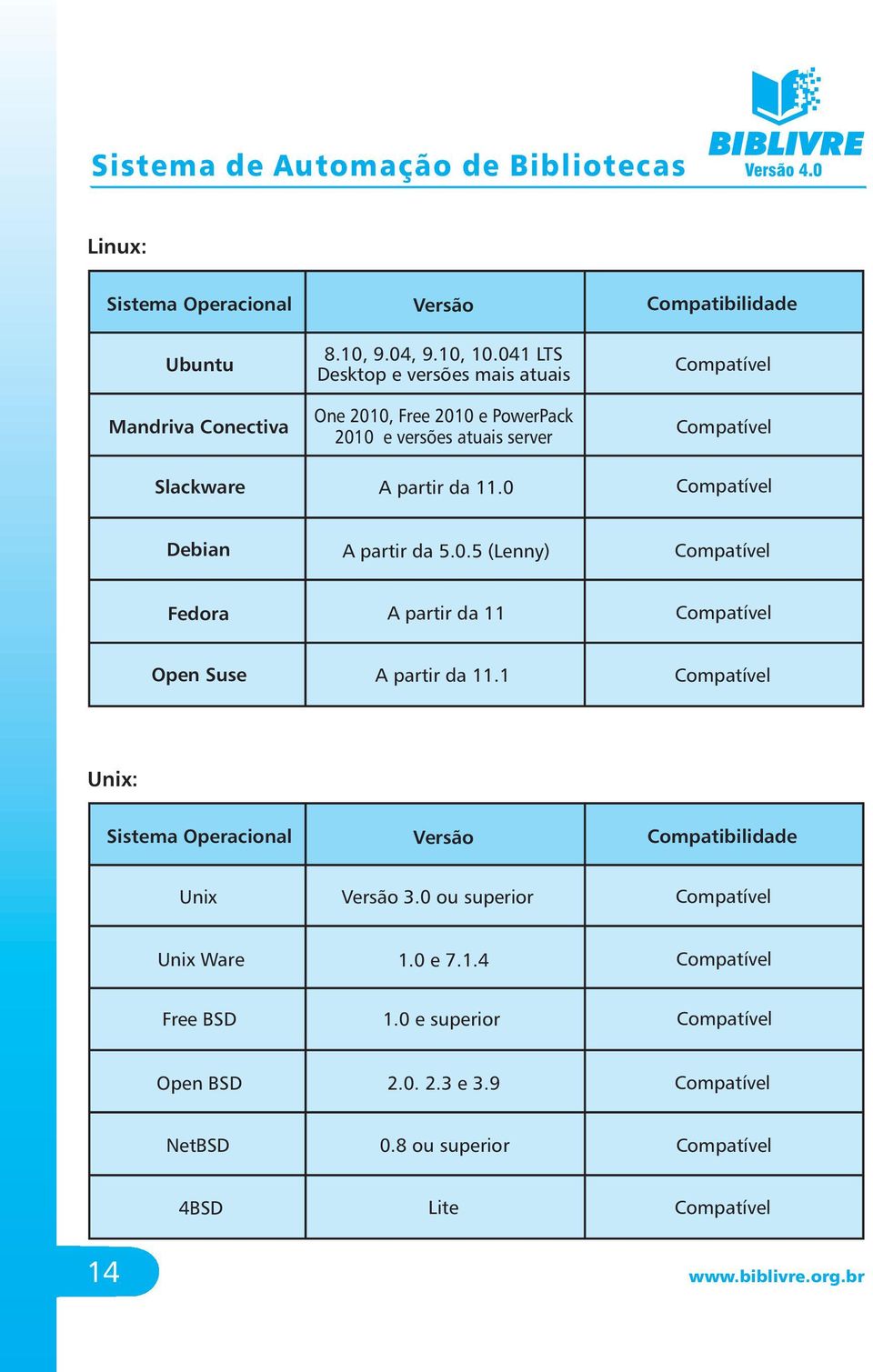 Sistema de Automação de Bibliotecas

BIBLIVRE
Versão 4.0

Linux:

| Sistema Operacional | Versão | Compatibilidade |
|---|---|---|
| Ubuntu | 8.10, 9.04, 9.10, 10.041 LTS Desktop e versões mais atuais | Compatível |
| Mandriva Conectiva | One 2010, Free 2010 e PowerPack 2010 e versões atuais server | Compatível |
| Slackware | A partir da 11.0 | Compatível |
| Debian | A partir da 5.0.5 (Lenny) | Compatível |
| Fedora | A partir da 11 | Compatível |
| Open Suse | A partir da 11.1 | Compatível |

Unix:

| Sistema Operacional | Versão | Compatibilidade |
|---|---|---|
| Unix | Versão 3.0 ou superior | Compatível |
| Unix Ware | 1.0 e 7.1.4 | Compatível |
| Free BSD | 1.0 e superior | Compatível |
| Open BSD | 2.0. 2.3 e 3.9 | Compatível |
| NetBSD | 0.8 ou superior | Compatível |
| 4BSD | Lite | Compatível |

14

www.biblivre.org.br